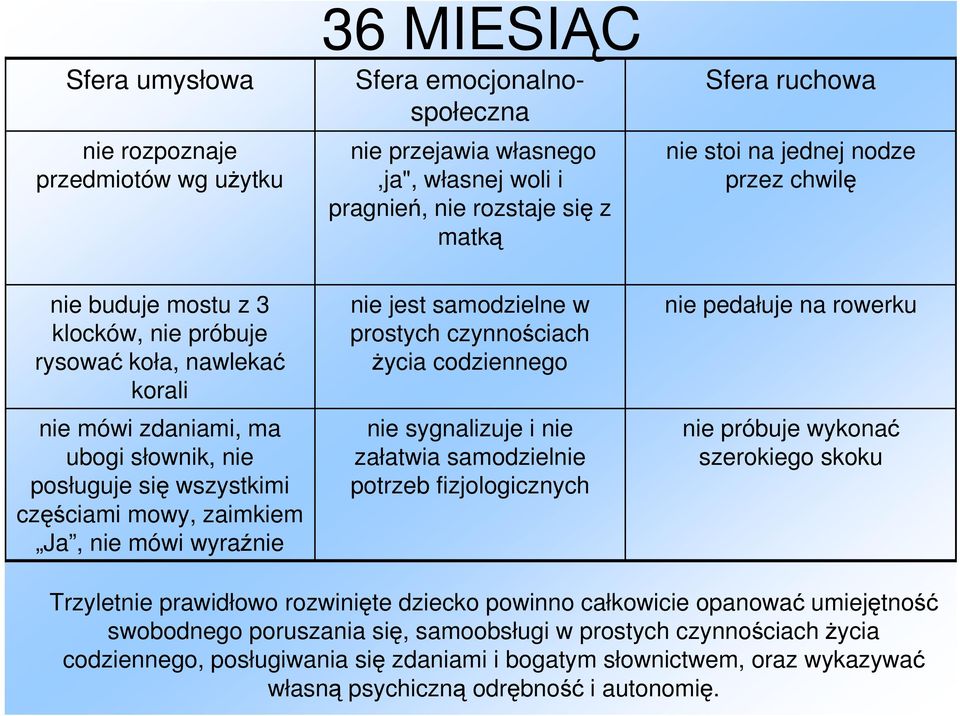 36 MIESIĄC

| Sfera umysłowa | Sfera emocjonalno-społeczna | Sfera ruchowa |
|---|---|---|
| nie rozpoznaje przedmiotów wg użytku | nie przejawia własnego ‚ja", własnej woli i pragnień, nie rozstaje się z matką | nie stoi na jednej nodze przez chwilę |
| nie buduje mostu z 3 klocków, nie próbuje rysować koła, nawlekać korali | nie jest samodzielne w prostych czynnościach życia codziennego | nie pedałuje na rowerku |
| nie mówi zdaniami, ma ubogi słownik, nie posługuje się wszystkimi częściami mowy, zaimkiem „Ja”, nie mówi wyraźnie | nie sygnalizuje i nie załatwia samodzielnie potrzeb fizjologicznych | nie próbuje wykonać szerokiego skoku |

Trzyletnie prawidłowo rozwinięte dziecko powinno całkowicie opanować umiejętność swobodnego poruszania się, samoobsługi w prostych czynnościach życia codziennego, posługiwania się zdaniami i bogatym słownictwem, oraz wykazywać własną psychiczną odrębność i autonomię.